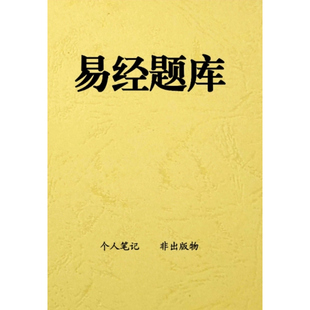 易经题库

个人笔记　　非出版物